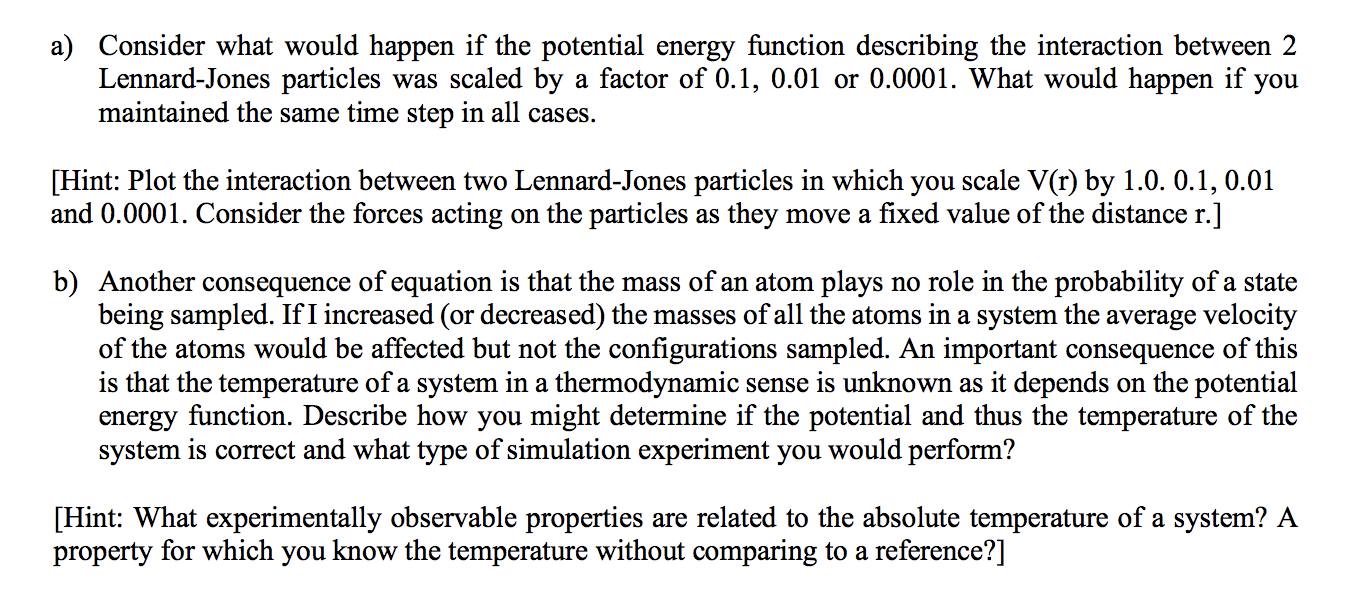 a) Consider what would happen if the potential energy function describing the interaction between 2 Lennard-Jones particles was scaled by a factor of 0.1, 0.01 or 0.0001. What would happen if you maintained the same time step in all cases.

[Hint: Plot the interaction between two Lennard-Jones particles in which you scale V(r) by 1.0. 0.1, 0.01 and 0.0001. Consider the forces acting on the particles as they move a fixed value of the distance r.]

b) Another consequence of equation is that the mass of an atom plays no role in the probability of a state being sampled. If I increased (or decreased) the masses of all the atoms in a system the average velocity of the atoms would be affected but not the configurations sampled. An important consequence of this is that the temperature of a system in a thermodynamic sense is unknown as it depends on the potential energy function. Describe how you might determine if the potential and thus the temperature of the system is correct and what type of simulation experiment you would perform?

[Hint: What experimentally observable properties are related to the absolute temperature of a system? A property for which you know the temperature without comparing to a reference?]